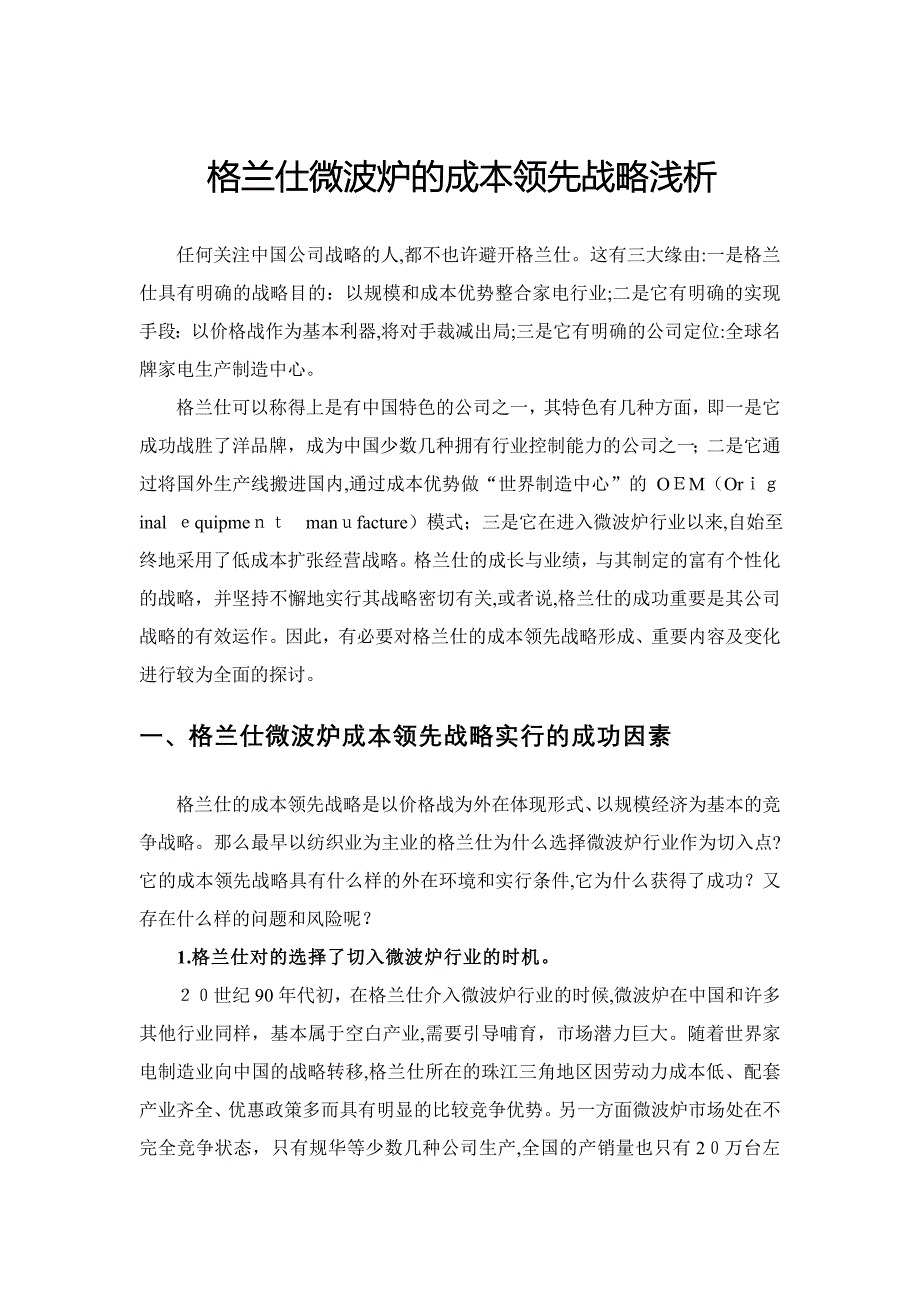 格兰仕微波炉的成本领先战略浅析

任何关注中国公司战略的人,都不也许避开格兰仕。这有三大缘由:一是格兰仕具有明确的战略目的：以规模和成本优势整合家电行业;二是它有明确的实现手段：以价格战作为基本利器,将对手裁减出局;三是它有明确的公司定位:全球名牌家电生产制造中心。

格兰仕可以称得上是有中国特色的公司之一，其特色有几种方面，即一是它成功战胜了洋品牌，成为中国少数几种拥有行业控制能力的公司之一；二是它通过将国外生产线搬进国内,通过成本优势做“世界制造中心”的 ＯＥＭ（Orｉｇinal　equipmeｎｔ　manｕfacture）模式；三是它在进入微波炉行业以来,自始至终地采用了低成本扩张经营战略。格兰仕的成长与业绩，与其制定的富有个性化的战略，并坚持不懈地实行其战略密切有关,或者说,格兰仕的成功重要是其公司战略的有效运作。因此，有必要对格兰仕的成本领先战略形成、重要内容及变化进行较为全面的探讨。

一、格兰仕微波炉成本领先战略实行的成功因素

格兰仕的成本领先战略是以价格战为外在体现形式、以规模经济为基本的竞争战略。那么最早以纺织业为主业的格兰仕为什么选择微波炉行业作为切入点?它的成本领先战略具有什么样的外在环境和实行条件,它为什么获得了成功？又存在什么样的问题和风险呢？

1.格兰仕对的选择了切入微波炉行业的时机。

２０世纪90年代初，在格兰仕介入微波炉行业的时候,微波炉在中国和许多其他行业同样，基本属于空白产业,需要引导哺育，市场潜力巨大。随着世界家电制造业向中国的战略转移,格兰仕所在的珠江三角地区因劳动力成本低、配套产业齐全、优惠政策多而具有明显的比较竞争优势。另一方面微波炉市场处在不完全竞争状态，只有规华等少数几种公司生产,全国的产销量也只有２０万台左